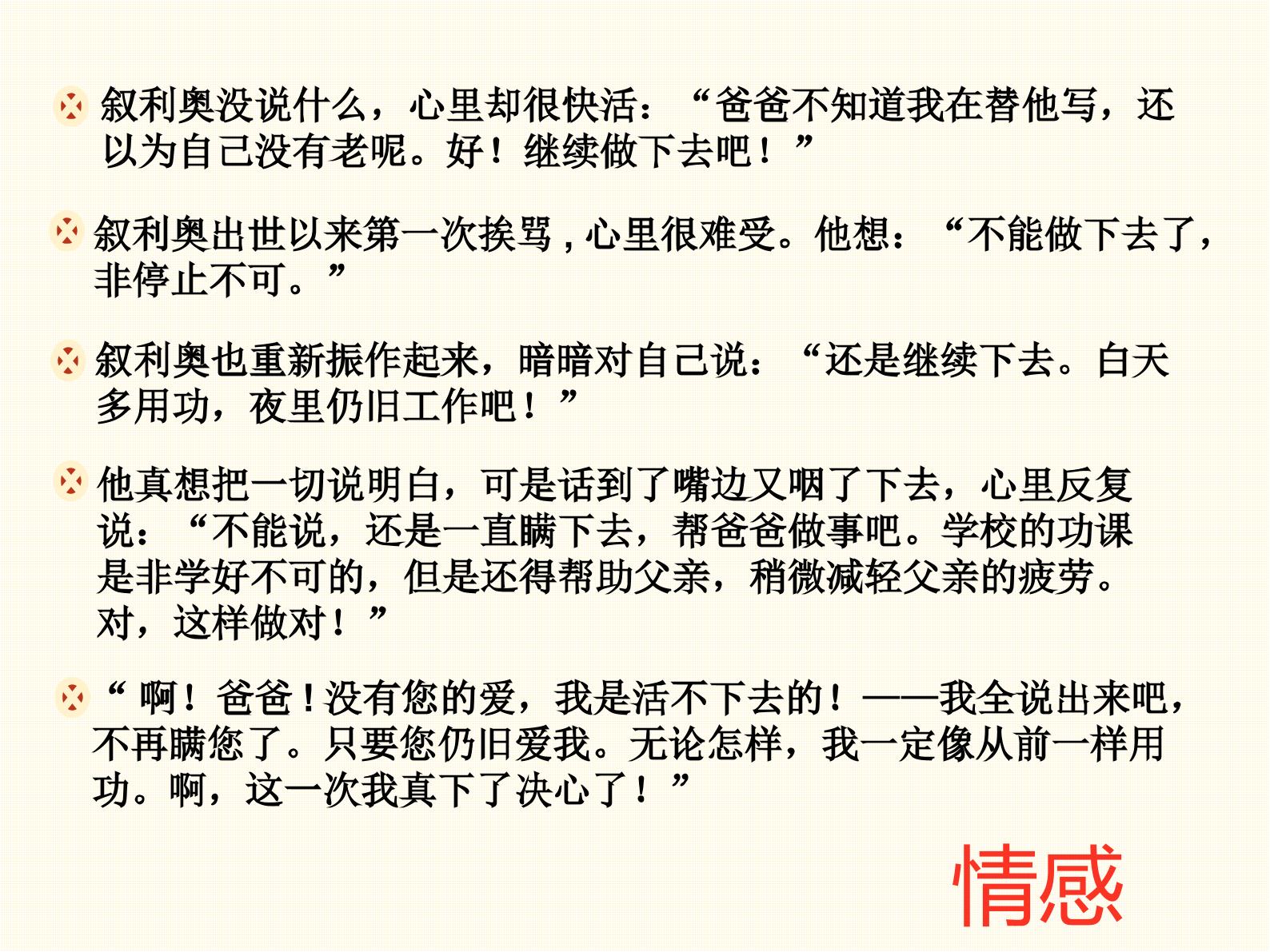 • 叙利奥没说什么，心里却很快活：“爸爸不知道我在替他写，还以为自己没有老呢。好！继续做下去吧！”

• 叙利奥出世以来第一次挨骂，心里很难受。他想：“不能做下去了，非停止不可。”

• 叙利奥也重新振作起来，暗暗对自己说：“还是继续下去。白天多用功，夜里仍旧工作吧！”

• 他真想把一切说明白，可是话到了嘴边又咽了下去，心里反复说：“不能说，还是一直瞒下去，帮爸爸做事吧。学校的功课是非学好不可的，但是还得帮助父亲，稍微减轻父亲的疲劳。对，这样做对！”

• “啊！爸爸！没有您的爱，我是活不下去的！——我全说出来吧，不再瞒您了。只要您仍旧爱我。无论怎样，我一定像从前一样用功。啊，这一次我真下了决心了！”

情感